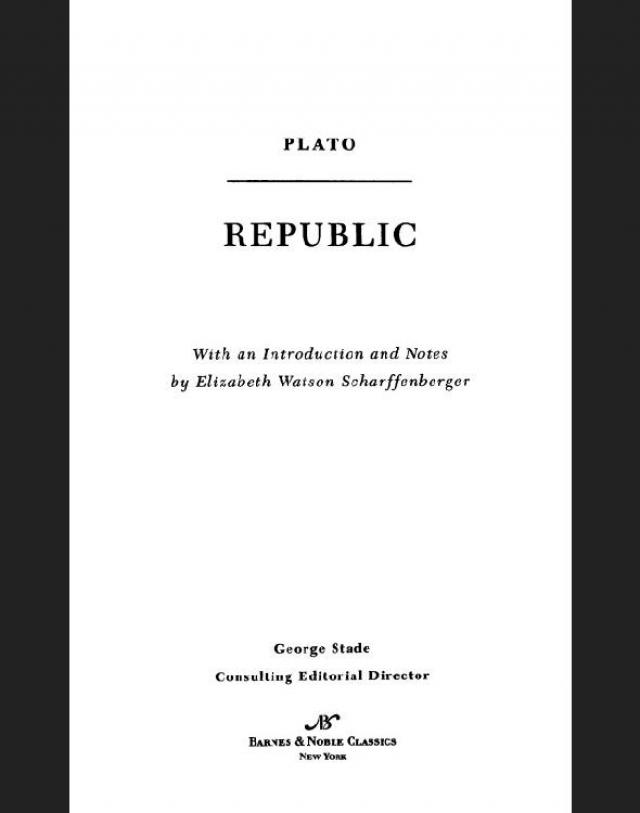 PLATO

REPUBLIC

With an Introduction and Notes
by Elizabeth Watson Scharffenberger

George Stade
Consulting Editorial Director

BARNES & NOBLE CLASSICS
NEW YORK